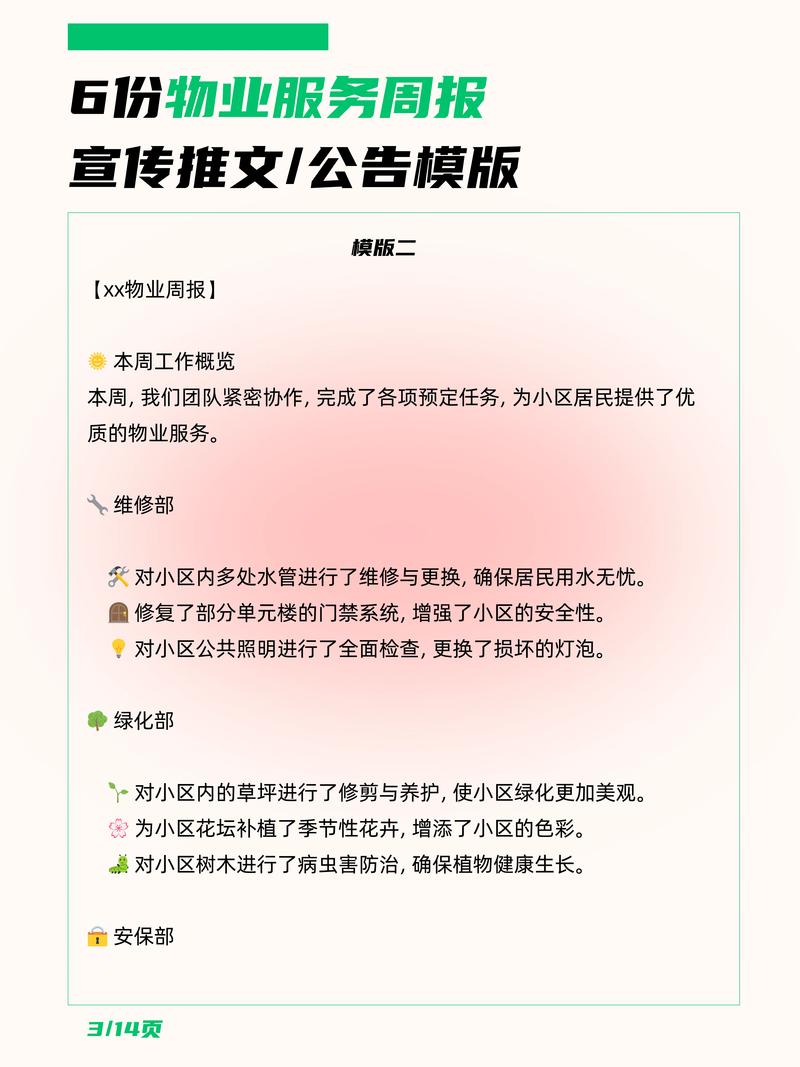 6份物业服务周报
宣传推文/公告模版

模版二

【xx物业周报】

🌞 本周工作概览
本周, 我们团队紧密协作, 完成了各项预定任务, 为小区居民提供了优质的物业服务。

🔧 维修部

🛠️ 对小区内多处水管进行了维修与更换, 确保居民用水无忧。
🚪 修复了部分单元楼的门禁系统, 增强了小区的安全性。
💡 对小区公共照明进行了全面检查, 更换了损坏的灯泡。

🌳 绿化部

🌱 对小区内的草坪进行了修剪与养护, 使小区绿化更加美观。
🌸 为小区花坛补植了季节性花卉, 增添了小区的色彩。
🐛 对小区树木进行了病虫害防治, 确保植物健康生长。

🔒 安保部

3/14页